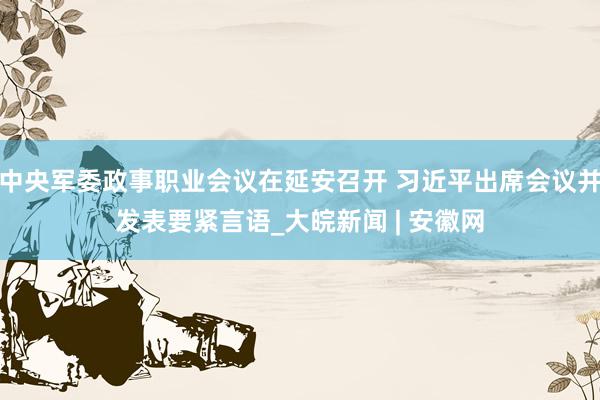 中央军委政事职业会议在延安召开 习近平出席会议并发表要紧言语_大皖新闻 | 安徽网